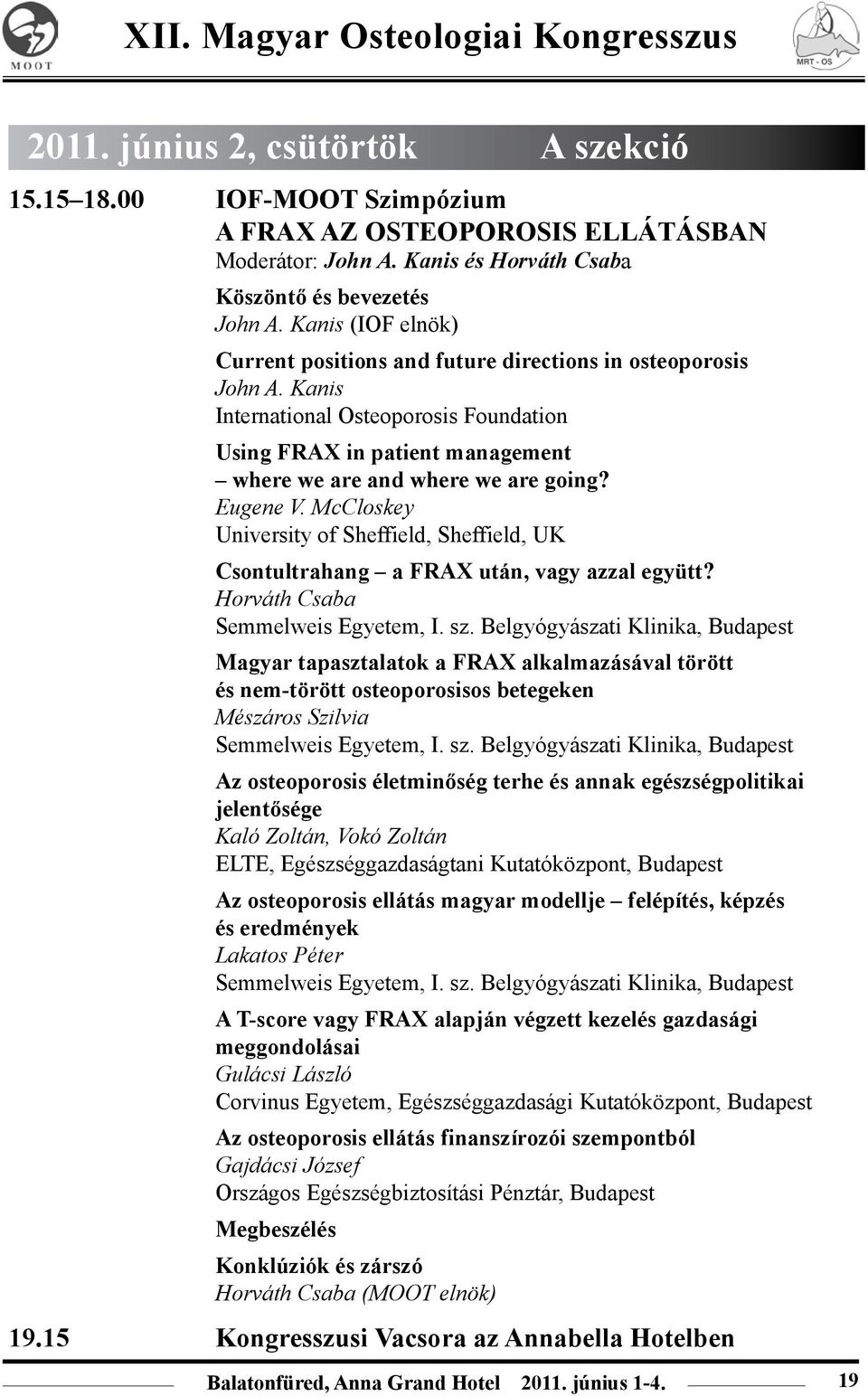 MOOT

XII. Magyar Osteologiai Kongresszus

MRT - OS

2011. június 2, csütörtök A szekció

15.15–18.00 IOF-MOOT Szimpózium
A FRAX AZ OSTEOPOROSIS ELLÁTÁSBAN
Moderátor: John A. Kanis és Horváth Csaba

Köszöntő és bevezetés
John A. Kanis (IOF elnök)

Current positions and future directions in osteoporosis
John A. Kanis
International Osteoporosis Foundation

Using FRAX in patient management – where we are and where we are going?
Eugene V. McCloskey
University of Sheffield, Sheffield, UK

Csontultrahang – a FRAX után, vagy azzal együtt?
Horváth Csaba
Semmelweis Egyetem, I. sz. Belgyógyászati Klinika, Budapest

Magyar tapasztalatok a FRAX alkalmazásával törött és nem-törött osteoporosisos betegeken
Mészáros Szilvia
Semmelweis Egyetem, I. sz. Belgyógyászati Klinika, Budapest

Az osteoporosis életminőség terhe és annak egészségpolitikai jelentősége
Kaló Zoltán, Vokó Zoltán
ELTE, Egészséggazdaságtani Kutatóközpont, Budapest

Az osteoporosis ellátás magyar modellje – felépítés, képzés és eredmények
Lakatos Péter
Semmelweis Egyetem, I. sz. Belgyógyászati Klinika, Budapest

A T-score vagy FRAX alapján végzett kezelés gazdasági meggondolásai
Gulácsi László
Corvinus Egyetem, Egészséggazdasági Kutatóközpont, Budapest

Az osteoporosis ellátás finanszírozói szempontból
Gajdácsi József
Országos Egészségbiztosítási Pénztár, Budapest

Megbeszélés

Konklúziók és zárszó
Horváth Csaba (MOOT elnök)

19.15 Kongresszusi Vacsora az Annabella Hotelben

Balatonfüred, Anna Grand Hotel 2011. június 1-4. 19